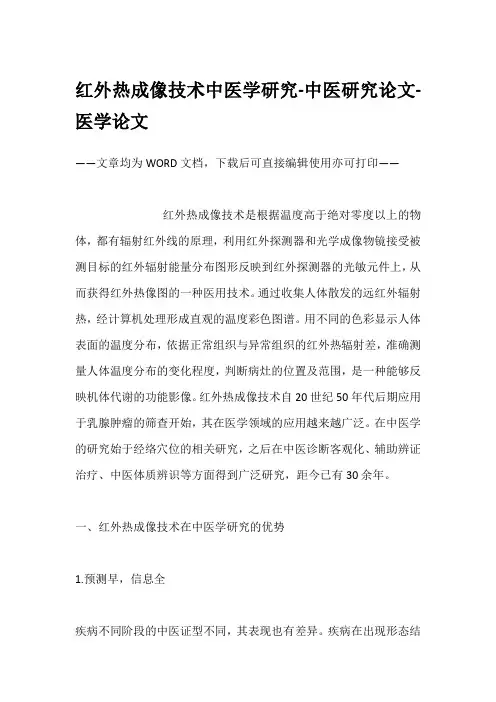 红外热成像技术中医学研究-中医研究论文-医学论文

——文章均为WORD文档，下载后可直接编辑使用亦可打印——

红外热成像技术是根据温度高于绝对零度以上的物体，都有辐射红外线的原理，利用红外探测器和光学成像物镜接受被测目标的红外辐射能量分布图形反映到红外探测器的光敏元件上，从而获得红外热像图的一种医用技术。通过收集人体散发的远红外辐射热，经计算机处理形成直观的温度彩色图谱。用不同的色彩显示人体表面的温度分布，依据正常组织与异常组织的红外热辐射差，准确测量人体温度分布的变化程度，判断病灶的位置及范围，是一种能够反映机体代谢的功能影像。红外热成像技术自20世纪50年代后期应用于乳腺肿瘤的筛查开始，其在医学领域的应用越来越广泛。在中医学的研究始于经络穴位的相关研究，之后在中医诊断客观化、辅助辨证治疗、中医体质辨识等方面得到广泛研究，距今已有30余年。

一、红外热成像技术在中医学研究的优势

1.预测早，信息全

疾病不同阶段的中医证型不同，其表现也有差异。疾病在出现形态结